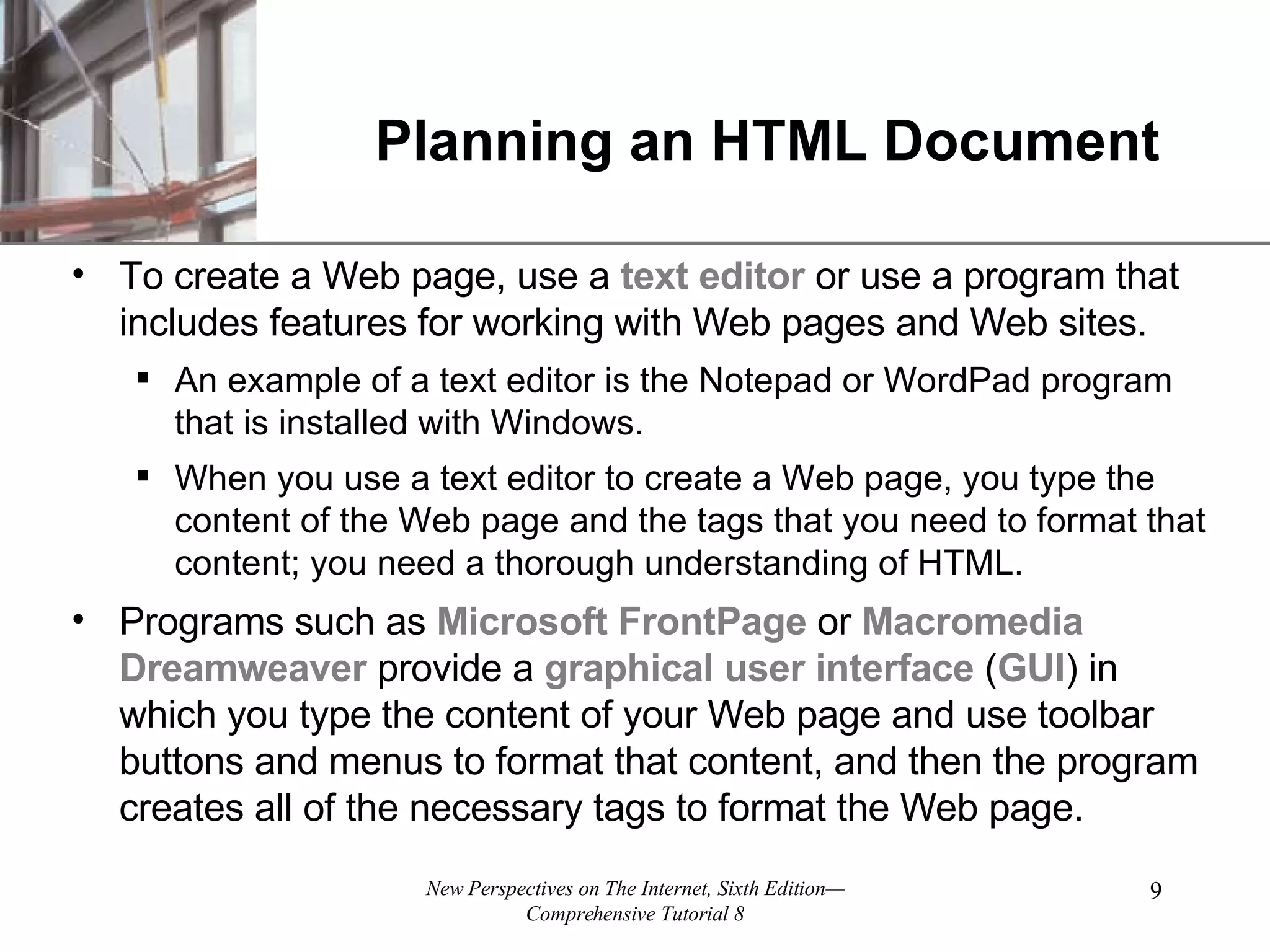 Planning an HTML Document

• To create a Web page, use a text editor or use a program that includes features for working with Web pages and Web sites.

▪ An example of a text editor is the Notepad or WordPad program that is installed with Windows.

▪ When you use a text editor to create a Web page, you type the content of the Web page and the tags that you need to format that content; you need a thorough understanding of HTML.

• Programs such as Microsoft FrontPage or Macromedia Dreamweaver provide a graphical user interface (GUI) in which you type the content of your Web page and use toolbar buttons and menus to format that content, and then the program creates all of the necessary tags to format the Web page.

New Perspectives on The Internet, Sixth Edition—Comprehensive Tutorial 8

9